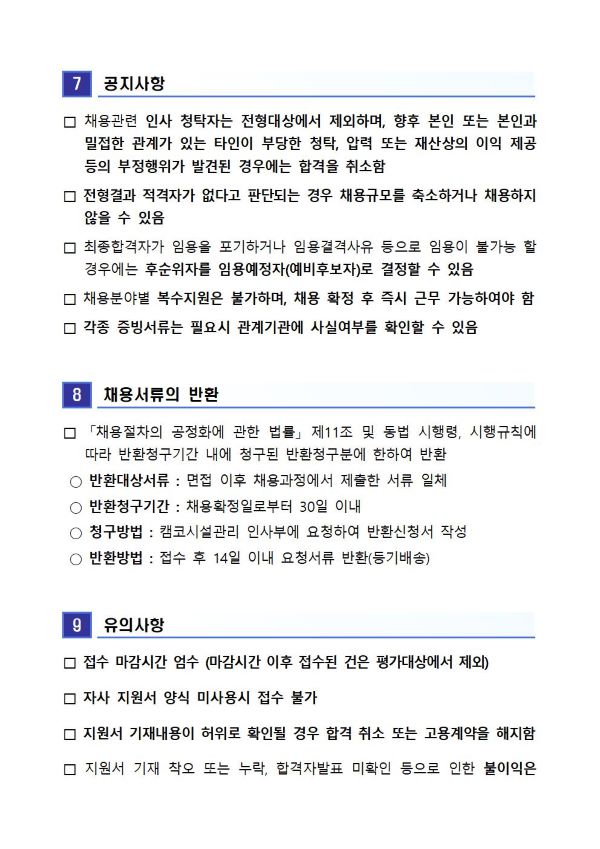 7 공지사항

□ 채용관련 인사 청탁자는 전형대상에서 제외하며, 향후 본인 또는 본인과 밀접한 관계가 있는 타인이 부당한 청탁, 압력 또는 재산상의 이익 제공 등의 부정행위가 발견된 경우에는 합격을 취소함

□ 전형결과 적격자가 없다고 판단되는 경우 채용규모를 축소하거나 채용하지 않을 수 있음

□ 최종합격자가 임용을 포기하거나 임용결격사유 등으로 임용이 불가능 할 경우에는 후순위자를 임용예정자(예비후보자)로 결정할 수 있음

□ 채용분야별 복수지원은 불가하며, 채용 확정 후 즉시 근무 가능하여야 함

□ 각종 증빙서류는 필요시 관계기관에 사실여부를 확인할 수 있음

8 채용서류의 반환

□ 「채용절차의 공정화에 관한 법률」 제11조 및 동법 시행령, 시행규칙에 따라 반환청구기간 내에 청구된 반환청구분에 한하여 반환

○ 반환대상서류 : 면접 이후 채용과정에서 제출한 서류 일체

○ 반환청구기간 : 채용확정일로부터 30일 이내

○ 청구방법 : 캠코시설관리 인사부에 요청하여 반환신청서 작성

○ 반환방법 : 접수 후 14일 이내 요청서류 반환(등기배송)

9 유의사항

□ 접수 마감시간 엄수 (마감시간 이후 접수된 건은 평가대상에서 제외)

□ 자사 지원서 양식 미사용시 접수 불가

□ 지원서 기재내용이 허위로 확인될 경우 합격 취소 또는 고용계약을 해지함

□ 지원서 기재 착오 또는 누락, 합격자발표 미확인 등으로 인한 불이익은